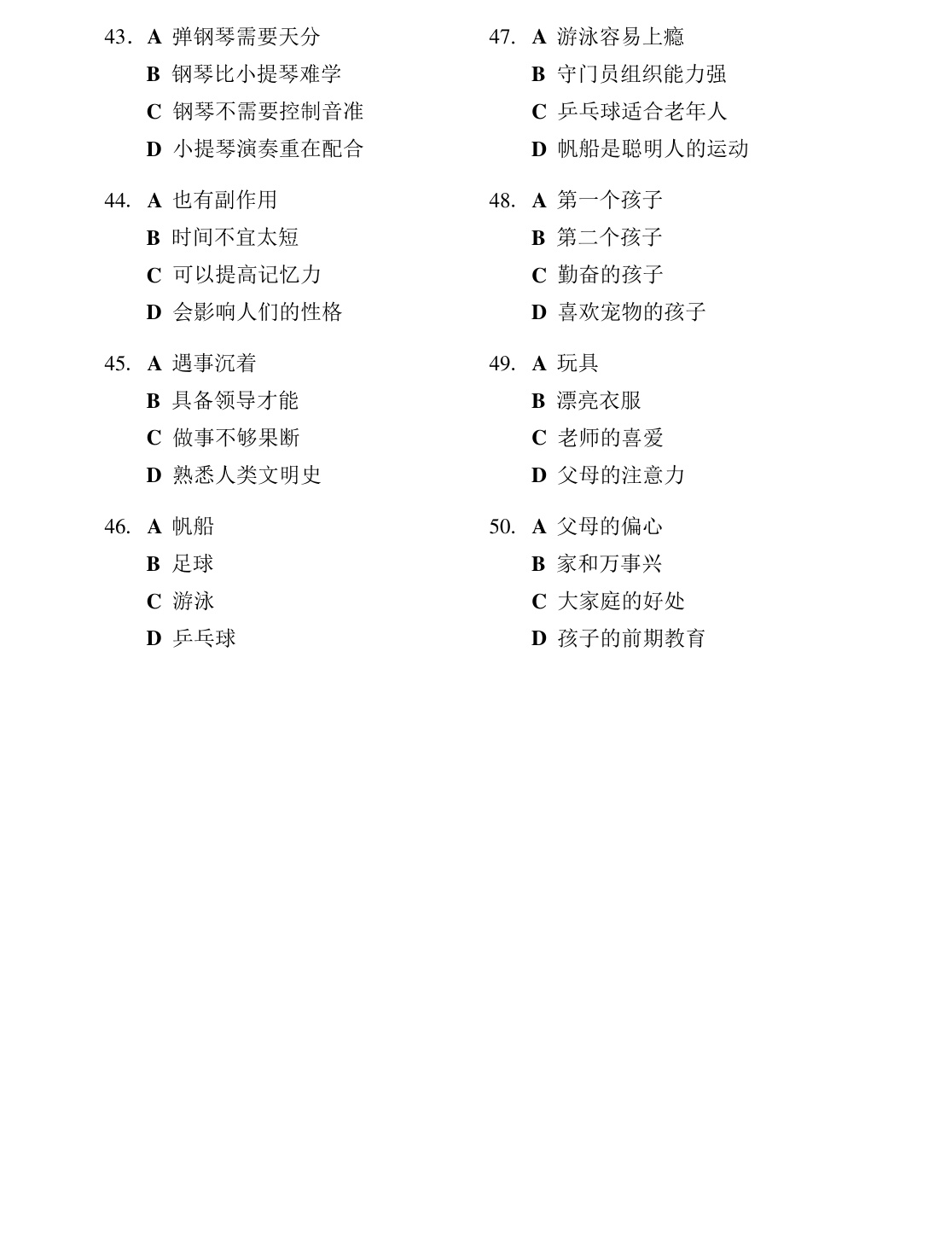 43. A 弹钢琴需要天分
B 钢琴比小提琴难学
C 钢琴不需要控制音准
D 小提琴演奏重在配合

44. A 也有副作用
B 时间不宜太短
C 可以提高记忆力
D 会影响人们的性格

45. A 遇事沉着
B 具备领导才能
C 做事不够果断
D 熟悉人类文明史

46. A 帆船
B 足球
C 游泳
D 乒乓球

47. A 游泳容易上瘾
B 守门员组织能力强
C 乒乓球适合老年人
D 帆船是聪明人的运动

48. A 第一个孩子
B 第二个孩子
C 勤奋的孩子
D 喜欢宠物的孩子

49. A 玩具
B 漂亮衣服
C 老师的喜爱
D 父母的注意力

50. A 父母的偏心
B 家和万事兴
C 大家庭的好处
D 孩子的前期教育